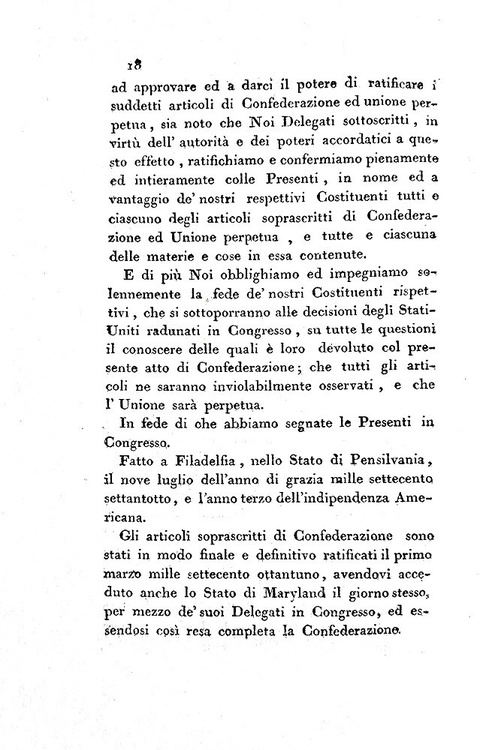 18

ad approvare ed a darci il potere di ratificare i suddetti articoli di Confederazione ed unione perpetua, sia noto che Noi Delegati sottoscritti, in virtù dell' autorità e dei poteri accordatici a questo effetto, ratifichiamo e confermiamo pienamente ed intieramente colle Presenti, in nome ed a vantaggio de' nostri respettivi Costituenti tutti e ciascuno degli articoli soprascritti di Confederazione ed Unione perpetua, e tutte e ciascuna delle materie e cose in essa contenute.

E di più Noi obblighiamo ed impegniamo solennemente la fede de' nostri Costituenti rispettivi, che si sottoporranno alle decisioni degli Stati-Uniti radunati in Congresso, su tutte le questioni il conoscere delle quali è loro devoluto col presente atto di Confederazione; che tutti gli articoli ne saranno inviolabilmente osservati, e che l' Unione sarà perpetua.

In fede di che abbiamo segnate le Presenti in Congresso.

Fatto a Filadelfia, nello Stato di Pensilvania, il nove luglio dell'anno di grazia mille settecento settantotto, e l'anno terzo dell'indipendenza Americana.

Gli articoli soprascritti di Confederazione sono stati in modo finale e definitivo ratificati il primo marzo mille settecento ottantuno, avendovi acceduto anche lo Stato di Maryland il giorno stesso, per mezzo de' suoi Delegati in Congresso, ed essendosi così resa completa la Confederazione.